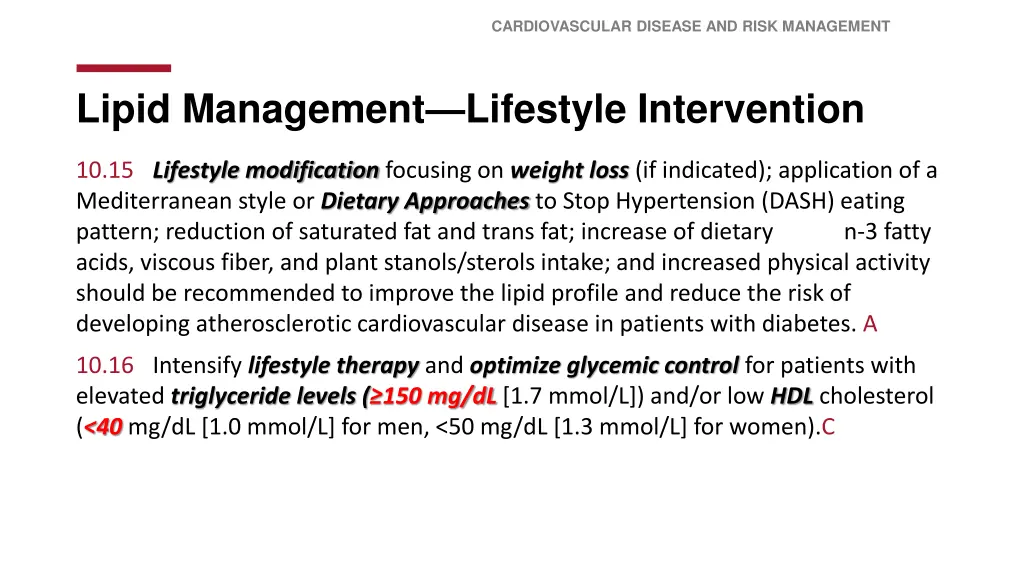 CARDIOVASCULAR DISEASE AND RISK MANAGEMENT

Lipid Management—Lifestyle Intervention

10.15 Lifestyle modification focusing on weight loss (if indicated); application of a Mediterranean style or Dietary Approaches to Stop Hypertension (DASH) eating pattern; reduction of saturated fat and trans fat; increase of dietary n-3 fatty acids, viscous fiber, and plant stanols/sterols intake; and increased physical activity should be recommended to improve the lipid profile and reduce the risk of developing atherosclerotic cardiovascular disease in patients with diabetes. A

10.16 Intensify lifestyle therapy and optimize glycemic control for patients with elevated triglyceride levels (≥150 mg/dL [1.7 mmol/L]) and/or low HDL cholesterol (<40 mg/dL [1.0 mmol/L] for men, <50 mg/dL [1.3 mmol/L] for women).C